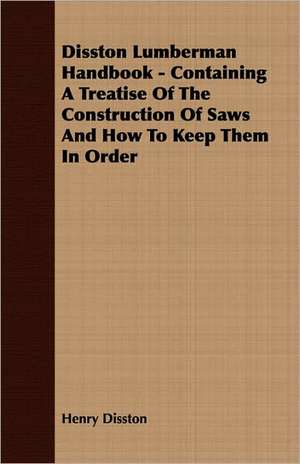 Disston Lumberman Handbook - Containing A Treatise Of The Construction Of Saws And How To Keep Them In Order

Henry Disston